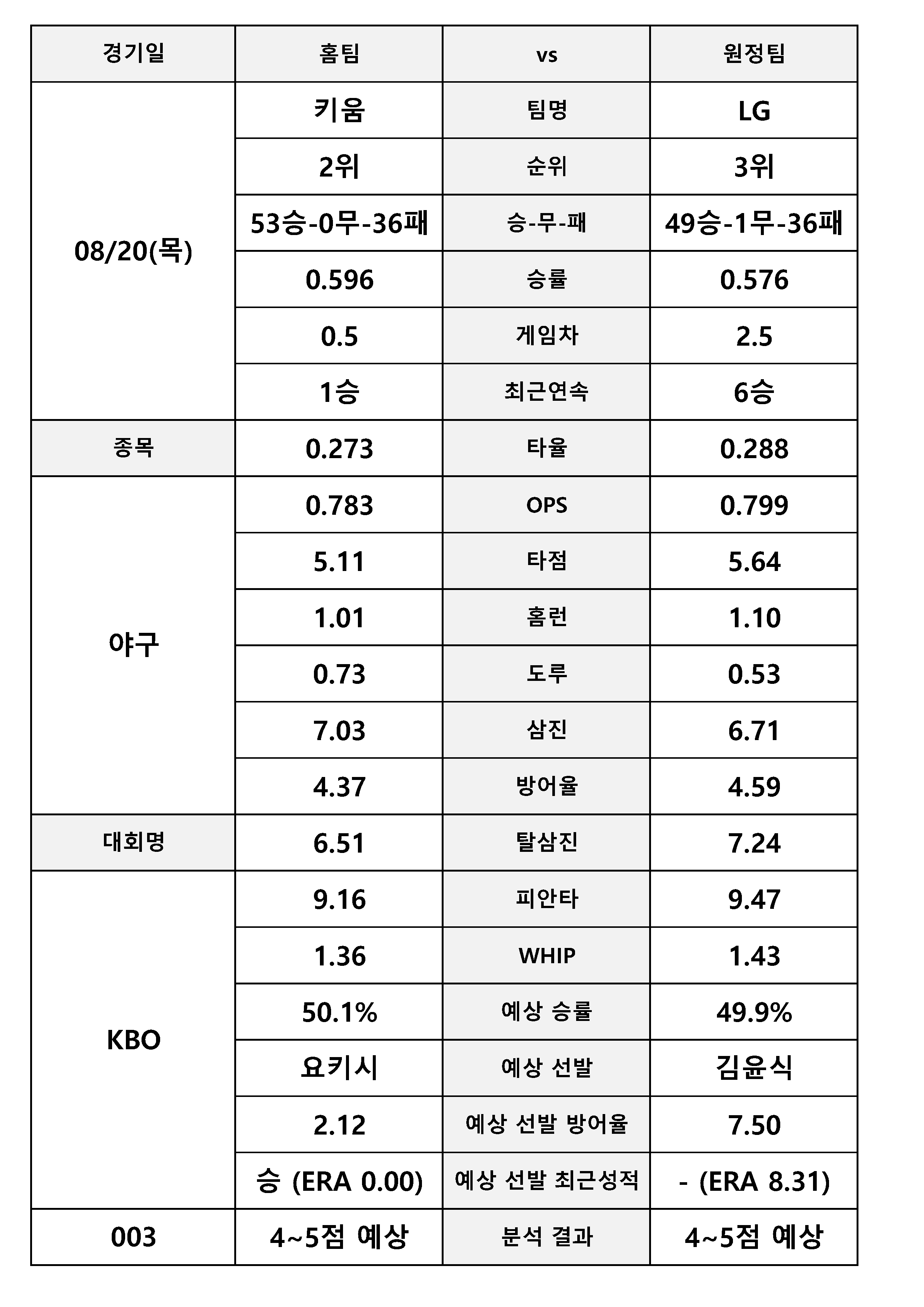 | 경기일 | 홈팀 | vs | 원정팀 |
|---|---|---|---|
| 08/20(목) | 키움 | 팀명 | LG |
| | 2위 | 순위 | 3위 |
| | 53승-0무-36패 | 승-무-패 | 49승-1무-36패 |
| | 0.596 | 승률 | 0.576 |
| | 0.5 | 게임차 | 2.5 |
| | 1승 | 최근연속 | 6승 |
| 종목 | 0.273 | 타율 | 0.288 |
| 야구 | 0.783 | OPS | 0.799 |
| | 5.11 | 타점 | 5.64 |
| | 1.01 | 홈런 | 1.10 |
| | 0.73 | 도루 | 0.53 |
| | 7.03 | 삼진 | 6.71 |
| | 4.37 | 방어율 | 4.59 |
| 대회명 | 6.51 | 탈삼진 | 7.24 |
| KBO | 9.16 | 피안타 | 9.47 |
| | 1.36 | WHIP | 1.43 |
| | 50.1% | 예상 승률 | 49.9% |
| | 요키시 | 예상 선발 | 김윤식 |
| | 2.12 | 예상 선발 방어율 | 7.50 |
| | 승 (ERA 0.00) | 예상 선발 최근성적 | - (ERA 8.31) |
| 003 | 4~5점 예상 | 분석 결과 | 4~5점 예상 |